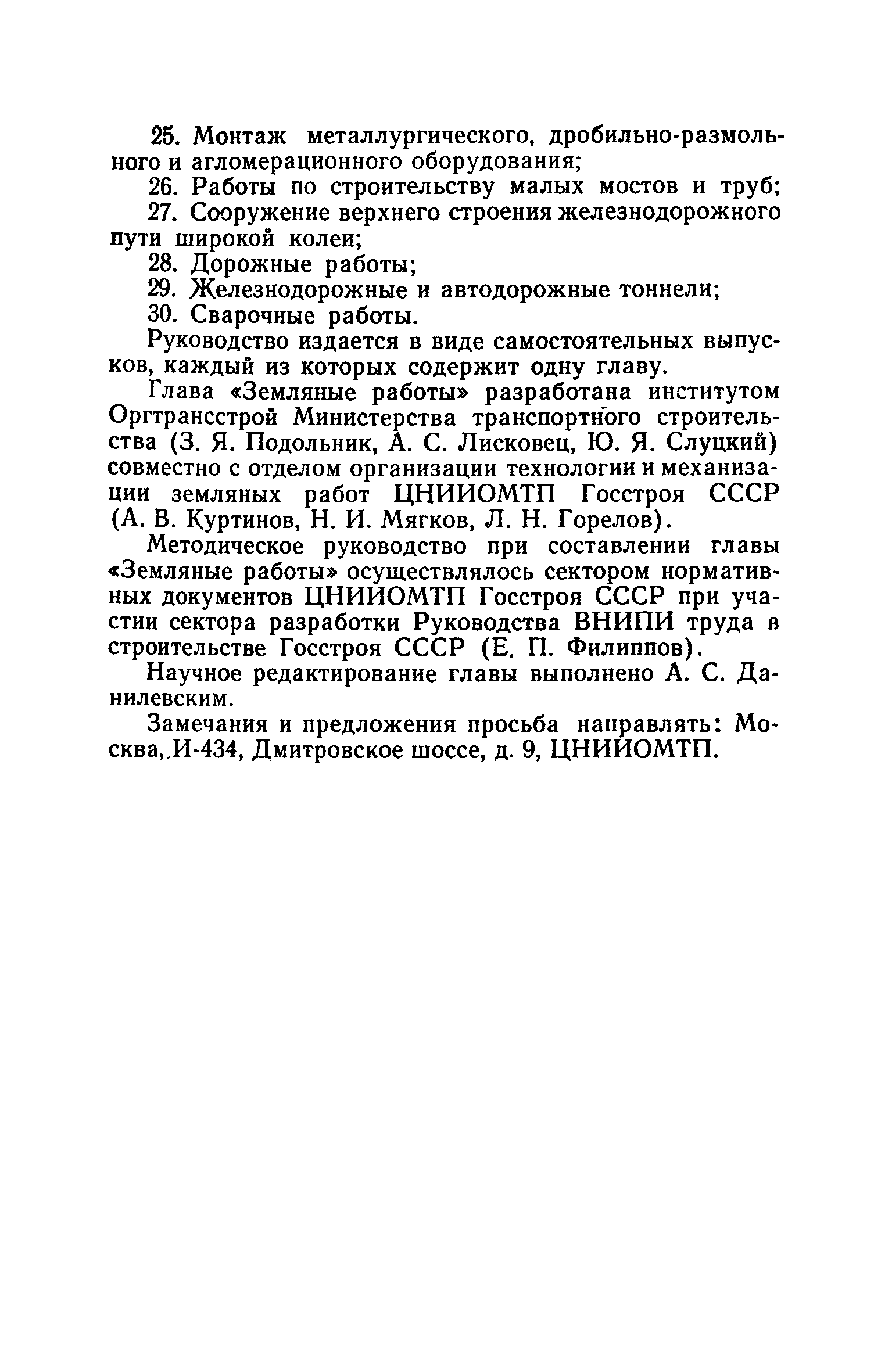 25. Монтаж металлургического, дробильно-размольного и агломерационного оборудования;

26. Работы по строительству малых мостов и труб;

27. Сооружение верхнего строения железнодорожного пути широкой колеи;

28. Дорожные работы;

29. Железнодорожные и автодорожные тоннели;

30. Сварочные работы.

Руководство издается в виде самостоятельных выпусков, каждый из которых содержит одну главу.

Глава «Земляные работы» разработана институтом Оргтрансстрой Министерства транспортного строительства (З. Я. Подольник, А. С. Лисковец, Ю. Я. Слуцкий) совместно с отделом организации технологии и механизации земляных работ ЦНИИОМТП Госстроя СССР (А. В. Куртинов, Н. И. Мягков, Л. Н. Горелов).

Методическое руководство при составлении главы «Земляные работы» осуществлялось сектором нормативных документов ЦНИИОМТП Госстроя СССР при участии сектора разработки Руководства ВНИПИ труда в строительстве Госстроя СССР (Е. П. Филиппов).

Научное редактирование главы выполнено А. С. Данилевским.

Замечания и предложения просьба направлять: Москва, И-434, Дмитровское шоссе, д. 9, ЦНИИОМТП.